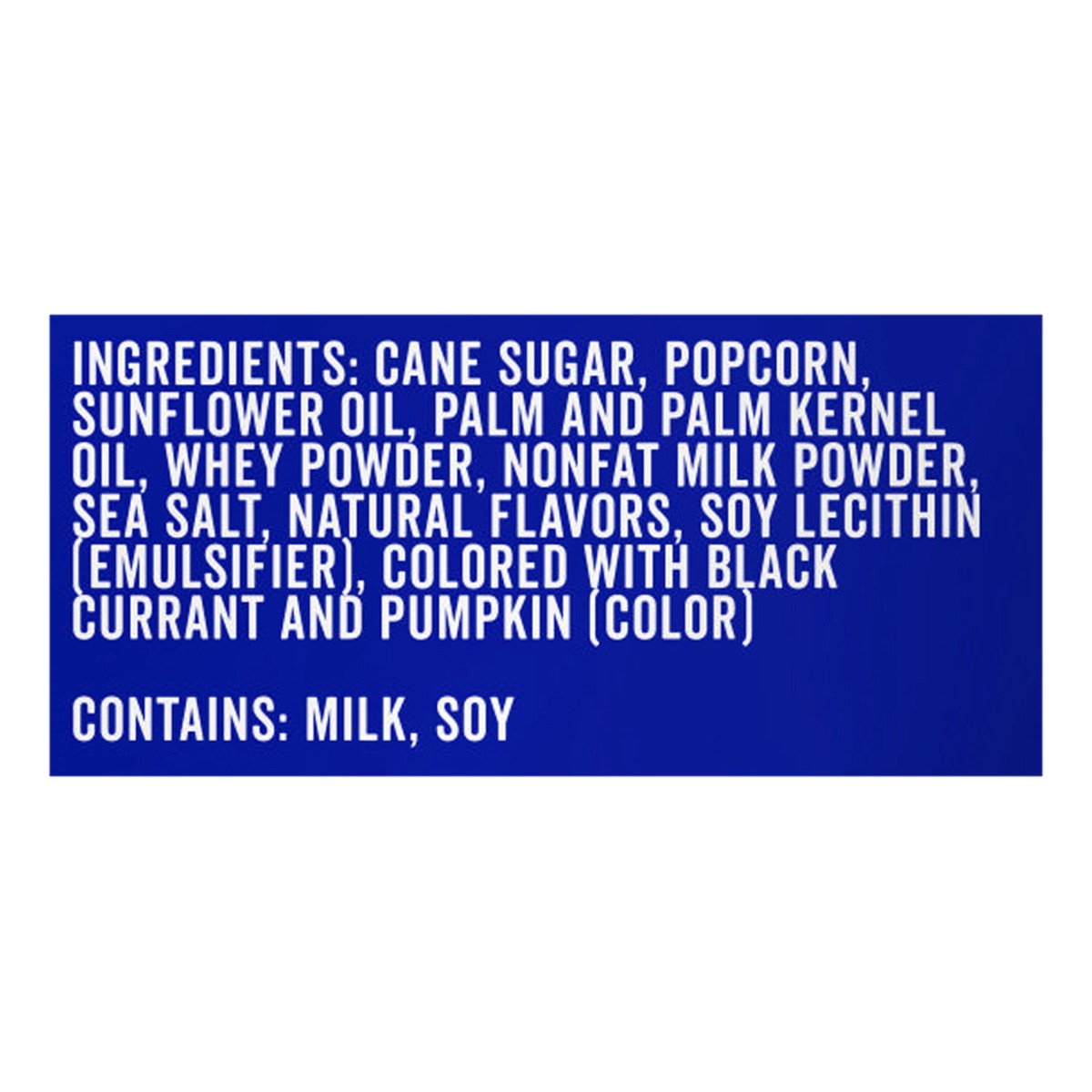 INGREDIENTS: CANE SUGAR, POPCORN, SUNFLOWER OIL, PALM AND PALM KERNEL OIL, WHEY POWDER, NONFAT MILK POWDER, SEA SALT, NATURAL FLAVORS, SOY LECITHIN (EMULSIFIER), COLORED WITH BLACK CURRANT AND PUMPKIN (COLOR)

CONTAINS: MILK, SOY